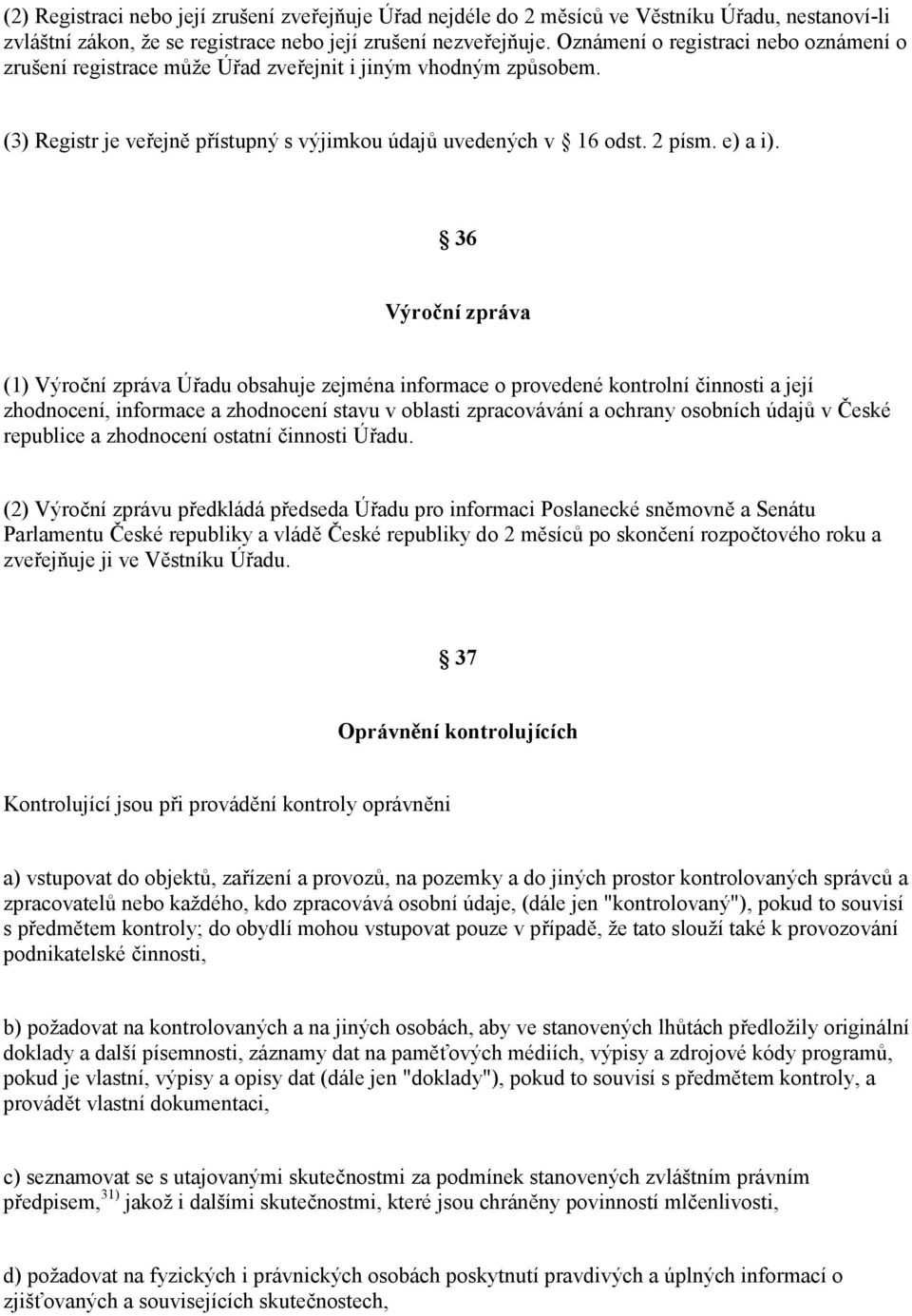 (2) Registraci nebo její zrušení zveřejňuje Úřad nejdéle do 2 měsíců ve Věstníku Úřadu, nestanoví-li zvláštní zákon, že se registrace nebo její zrušení nezveřejňuje. Oznámení o registraci nebo oznámení o zrušení registrace může Úřad zveřejnit i jiným vhodným způsobem.

(3) Registr je veřejně přístupný s výjimkou údajů uvedených v 16 odst. 2 písm. e) a i).

36

Výroční zpráva

(1) Výroční zpráva Úřadu obsahuje zejména informace o provedené kontrolní činnosti a její zhodnocení, informace a zhodnocení stavu v oblasti zpracovávání a ochrany osobních údajů v České republice a zhodnocení ostatní činnosti Úřadu.

(2) Výroční zprávu předkládá předseda Úřadu pro informaci Poslanecké sněmovně a Senátu Parlamentu České republiky a vládě České republiky do 2 měsíců po skončení rozpočtového roku a zveřejňuje ji ve Věstníku Úřadu.

37

Oprávnění kontrolujících

Kontrolující jsou při provádění kontroly oprávněni

a) vstupovat do objektů, zařízení a provozů, na pozemky a do jiných prostor kontrolovaných správců a zpracovatelů nebo každého, kdo zpracovává osobní údaje, (dále jen "kontrolovaný"), pokud to souvisí s předmětem kontroly; do obydlí mohou vstupovat pouze v případě, že tato slouží také k provozování podnikatelské činnosti,

b) požadovat na kontrolovaných a na jiných osobách, aby ve stanovených lhůtách předložily originální doklady a další písemnosti, záznamy dat na paměťových médiích, výpisy a zdrojové kódy programů, pokud je vlastní, výpisy a opisy dat (dále jen "doklady"), pokud to souvisí s předmětem kontroly, a provádět vlastní dokumentaci,

c) seznamovat se s utajovanými skutečnostmi za podmínek stanovených zvláštním právním předpisem, $^{31)}$ jakož i dalšími skutečnostmi, které jsou chráněny povinností mlčenlivosti,

d) požadovat na fyzických i právnických osobách poskytnutí pravdivých a úplných informací o zjišťovaných a souvisejících skutečnostech,